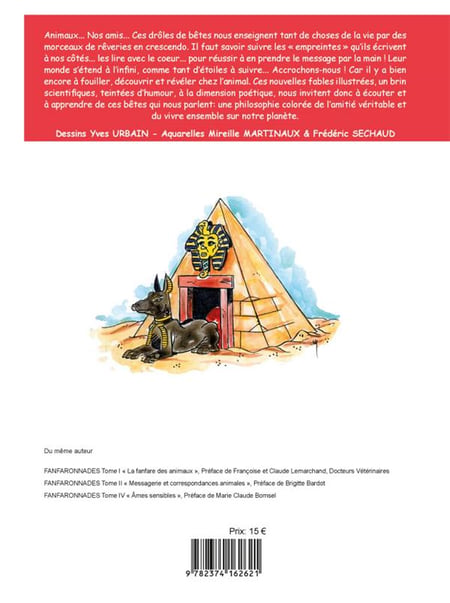 Animaux… Nos amis… Ces drôles de bêtes nous enseignent tant de choses de la vie par des morceaux de rêveries en crescendo. Il faut savoir suivre les « empreintes » qu'ils écrivent à nos côtés… les lire avec le coeur… pour réussir à en prendre le message par la main ! Leur monde s'étend à l'infini, comme tant d'étoiles à suivre… Accrochons-nous ! Car il y a bien encore à fouiller, découvrir et révéler chez l'animal. Ces nouvelles fables illustrées, un brin scientifiques, teintées d'humour, à la dimension poétique, nous invitent donc à écouter et à apprendre de ces bêtes qui nous parlent: une philosophie colorée de l'amitié véritable et du vivre ensemble sur notre planète.

Dessins Yves URBAIN - Aquarelles Mireille MARTINAUX & Frédéric SECHAUD

Du même auteur

FANFARONNADES Tome I « La fanfare des animaux », Préface de Françoise et Claude Lemarchand, Docteurs Vétérinaires

FANFARONNADES Tome II « Messagerie et correspondances animales », Préface de Brigitte Bardot

FANFARONNADES Tome IV « Âmes sensibles », Préface de Marie Claude Bomsel

Prix: 15 €

9 782374 162621